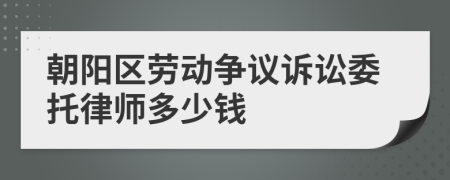 朝阳区劳动争议诉讼委托律师多少钱